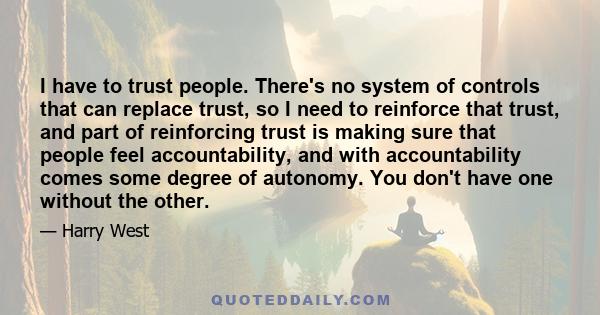 I have to trust people. There's no system of controls that can replace trust, so I need to reinforce that trust, and part of reinforcing trust is making sure that people feel accountability, and with accountability comes some degree of autonomy. You don't have one without the other.

— Harry West

QUOTEDDAILY.COM